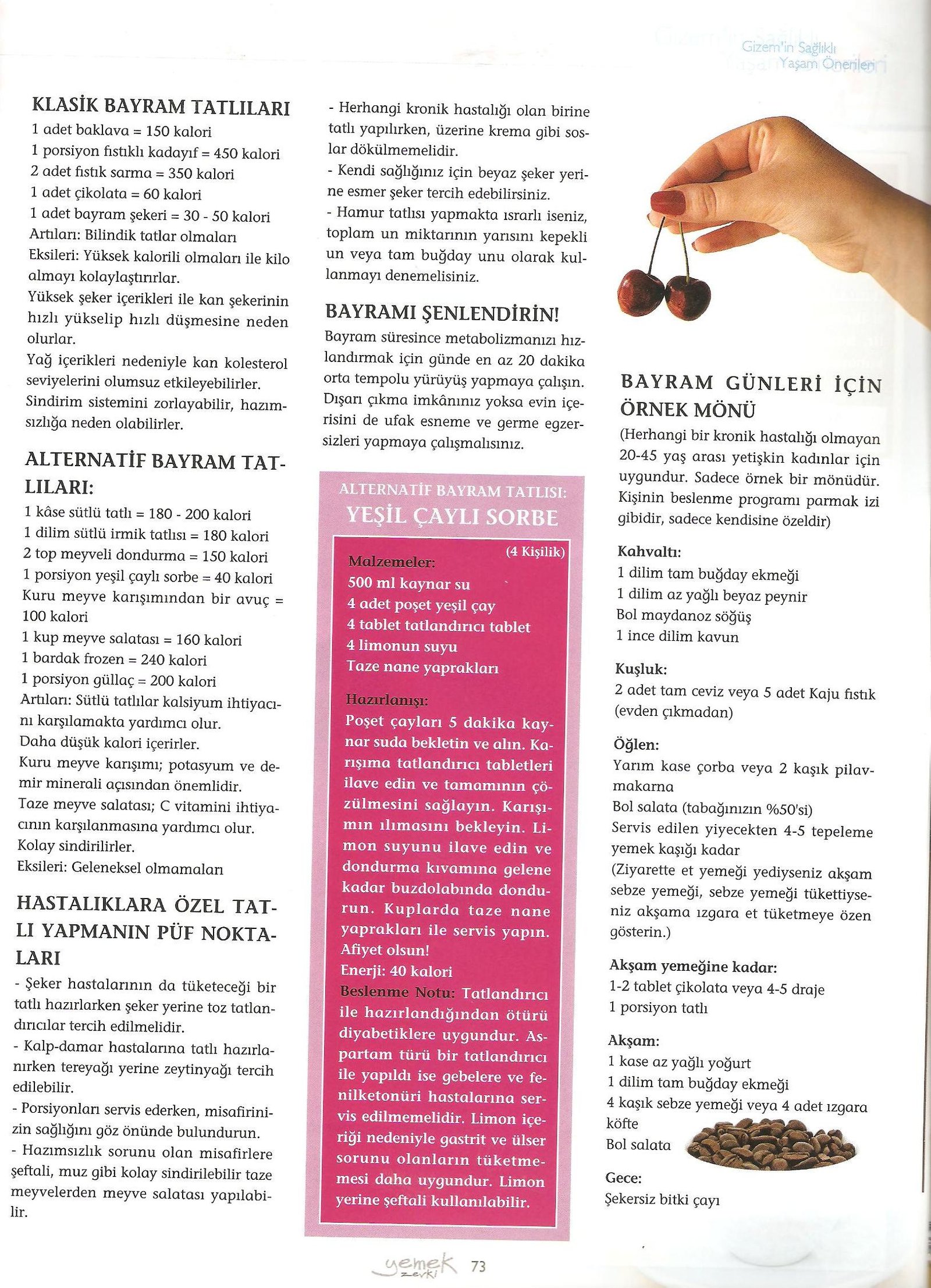 Gizem'in Sağlıklı Yaşam Önerileri

KLASİK BAYRAM TATLILARI
1 adet baklava = 150 kalori
1 porsiyon fıstıklı kadayıf = 450 kalori
2 adet fıstık sarma = 350 kalori
1 adet çikolata = 60 kalori
1 adet bayram şekeri = 30 - 50 kalori
Artıları: Bilindik tatlar olmaları
Eksileri: Yüksek kalorili olmaları ile kilo almayı kolaylaştırırlar.
Yüksek şeker içerikleri ile kan şekerinin hızlı yükselip hızlı düşmesine neden olurlar.
Yağ içerikleri nedeniyle kan kolesterol seviyelerini olumsuz etkileyebilirler.
Sindirim sistemini zorlayabilir, hazımsızlığa neden olabilirler.

ALTERNATİF BAYRAM TATLILARI:
1 kâse sütlü tatlı = 180 - 200 kalori
1 dilim sütlü irmik tatlısı = 180 kalori
2 top meyveli dondurma = 150 kalori
1 porsiyon yeşil çaylı sorbe = 40 kalori
Kuru meyve karışımından bir avuç = 100 kalori
1 kup meyve salatası = 160 kalori
1 bardak frozen = 240 kalori
1 porsiyon güllaç = 200 kalori
Artıları: Sütlü tatlılar kalsiyum ihtiyacını karşılamakta yardımcı olur.
Daha düşük kalori içerirler.
Kuru meyve karışımı; potasyum ve demir minerali açısından önemlidir.
Taze meyve salatası; C vitamini ihtiyacının karşılanmasına yardımcı olur.
Kolay sindirilirler.
Eksileri: Geleneksel olmamaları

HASTALIKLARA ÖZEL TATLI YAPMANIN PÜF NOKTALARI
- Şeker hastalarının da tüketeceği bir tatlı hazırlarken şeker yerine toz tatlandırıcılar tercih edilmelidir.
- Kalp-damar hastalarına tatlı hazırlanırken tereyağı yerine zeytinyağı tercih edilebilir.
- Porsiyonları servis ederken, misafirinizin sağlığını göz önünde bulundurun.
- Hazımsızlık sorunu olan misafirlere şeftali, muz gibi kolay sindirilebilir taze meyvelerden meyve salatası yapılabilir.
- Herhangi kronik hastalığı olan birine tatlı yapılırken, üzerine krema gibi soslar dökülmemelidir.
- Kendi sağlığınız için beyaz şeker yerine esmer şeker tercih edebilirsiniz.
- Hamur tatlısı yapmakta ısrarlı iseniz, toplam un miktarının yarısını kepekli un veya tam buğday unu olarak kullanmayı denemelisiniz.

BAYRAMI ŞENLENDİRİN!
Bayram süresince metabolizmanızı hızlandırmak için günde en az 20 dakika orta tempolu yürüyüş yapmaya çalışın. Dışarı çıkma imkânınız yoksa evin içerisini de ufak esneme ve germe egzersizleri yapmaya çalışmalısınız.

ALTERNATİF BAYRAM TATLISI:
YEŞİL ÇAYLI SORBE
(4 Kişilik)
Malzemeler:
500 ml kaynar su
4 adet poşet yeşil çay
4 tablet tatlandırıcı tablet
4 limonun suyu
Taze nane yaprakları

Hazırlanışı:
Poşet çayları 5 dakika kaynar suda bekletin ve alın. Karışıma tatlandırıcı tabletleri ilave edin ve tamamının çözülmesini sağlayın. Karışımın ılımasını bekleyin. Limon suyunu ilave edin ve dondurma kıvamına gelene kadar buzdolabında dondurun. Kuplarda taze nane yaprakları ile servis yapın. Afiyet olsun!
Enerji: 40 kalori
Beslenme Notu: Tatlandırıcı ile hazırlandığından ötürü diyabetiklere uygundur. Aspartam türü bir tatlandırıcı ile yapıldı ise gebelere ve fenilketonüri hastalarına servis edilmemelidir. Limon içeriği nedeniyle gastrit ve ülser sorunu olanların tüketmemesi daha uygundur. Limon yerine şeftali kullanılabilir.

BAYRAM GÜNLERİ İÇİN ÖRNEK MÖNÜ
(Herhangi bir kronik hastalığı olmayan 20-45 yaş arası yetişkin kadınlar için uygundur. Sadece örnek bir mönüdür. Kişinin beslenme programı parmak izi gibidir, sadece kendisine özeldir)

Kahvaltı:
1 dilim tam buğday ekmeği
1 dilim az yağlı beyaz peynir
Bol maydanoz söğüş
1 ince dilim kavun

Kuşluk:
2 adet tam ceviz veya 5 adet Kaju fıstık (evden çıkmadan)

Öğlen:
Yarım kase çorba veya 2 kaşık pilav-makarna
Bol salata (tabağınızın %50'si)
Servis edilen yiyecekten 4-5 tepeleme yemek kaşığı kadar
(Ziyarette et yemeği yediyseniz akşam sebze yemeği, sebze yemeği tükettiyseniz akşama ızgara et tüketmeye özen gösterin.)

Akşam yemeğine kadar:
1-2 tablet çikolata veya 4-5 draje
1 porsiyon tatlı

Akşam:
1 kase az yağlı yoğurt
1 dilim tam buğday ekmeği
4 kaşık sebze yemeği veya 4 adet ızgara köfte
Bol salata

Gece:
Şekersiz bitki çayı

yemek zevki 73